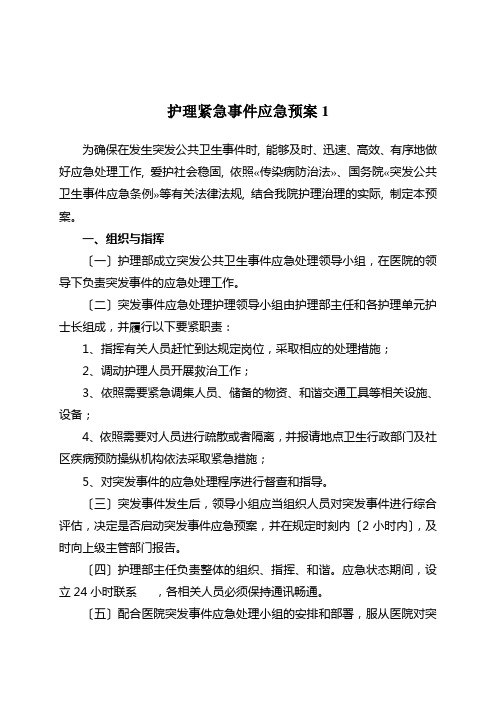 护理紧急事件应急预案 1

为确保在发生突发公共卫生事件时，能够及时、迅速、高效、有序地做好应急处理工作，爱护社会稳固，依照«传染病防治法»、国务院«突发公共卫生事件应急条例»等有关法律法规，结合我院护理治理的实际，制定本预案。

一、组织与指挥

〔一〕护理部成立突发公共卫生事件应急处理领导小组，在医院的领导下负责突发事件的应急处理工作。

〔二〕突发事件应急处理护理领导小组由护理部主任和各护理单元护士长组成，并履行以下要紧职责：

1、指挥有关人员赶忙到达规定岗位，采取相应的处理措施；

2、调动护理人员开展救治工作；

3、依照需要紧急调集人员、储备的物资、和谐交通工具等相关设施、设备；

4、依照需要对人员进行疏散或者隔离，并报请地点卫生行政部门及社区疾病预防操纵机构依法采取紧急措施；

5、对突发事件的应急处理程序进行督查和指导。

〔三〕突发事件发生后，领导小组应当组织人员对突发事件进行综合评估，决定是否启动突发事件应急预案，并在规定时刻内〔2 小时内〕，及时向上级主管部门报告。

〔四〕护理部主任负责整体的组织、指挥、和谐。应急状态期间，设立 24 小时联系 ，各相关人员必须保持通讯畅通。

〔五〕配合医院突发事件应急处理小组的安排和部署，服从医院对突